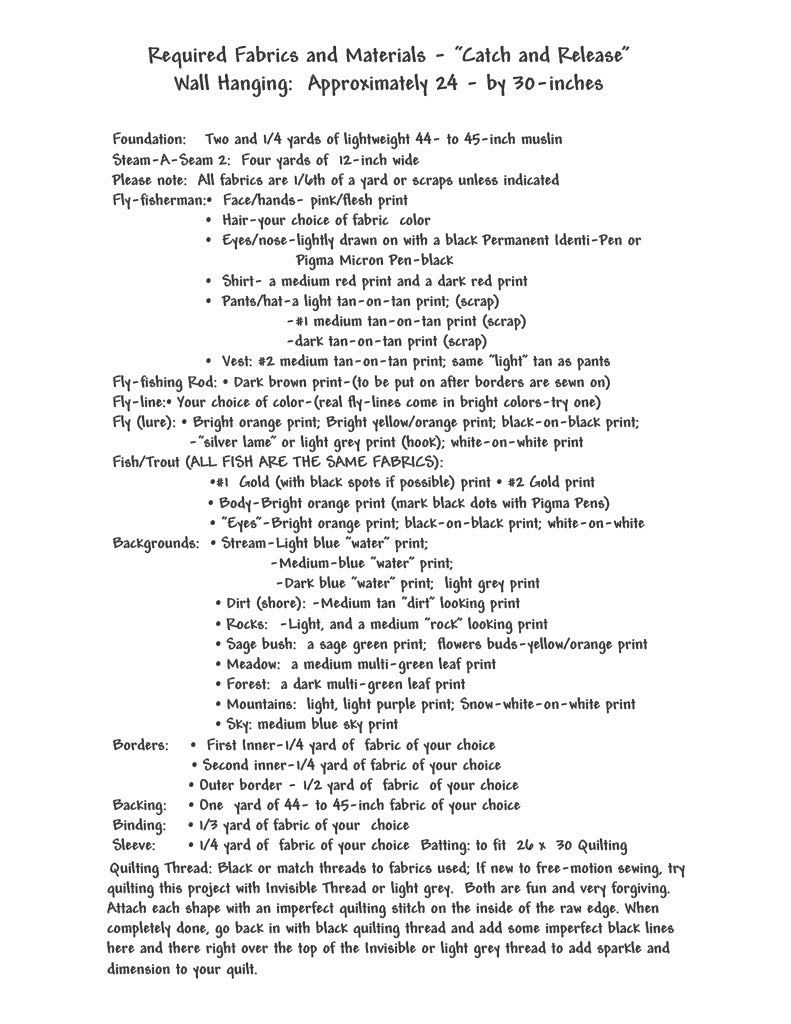 Required Fabrics and Materials - "Catch and Release"
Wall Hanging: Approximately 24 - by 30-inches

Foundation: Two and 1/4 yards of lightweight 44- to 45-inch muslin
Steam-A-Seam 2: Four yards of 12-inch wide
Please note: All fabrics are 1/6th of a yard or scraps unless indicated
Fly-fisherman:• Face/hands- pink/flesh print
• Hair-your choice of fabric color
• Eyes/nose-lightly drawn on with a black Permanent Identi-Pen or Pigma Micron Pen-black
• Shirt- a medium red print and a dark red print
• Pants/hat-a light tan-on-tan print; (scrap)
-#1 medium tan-on-tan print (scrap)
-dark tan-on-tan print (scrap)
• Vest: #2 medium tan-on-tan print; same "light" tan as pants
Fly-fishing Rod: • Dark brown print-(to be put on after borders are sewn on)
Fly-line:• Your choice of color-(real fly-lines come in bright colors-try one)
Fly (lure): • Bright orange print; Bright yellow/orange print; black-on-black print;
-"silver lame" or light grey print (hook); white-on-white print
Fish/Trout (ALL FISH ARE THE SAME FABRICS):
•#1 Gold (with black spots if possible) print • #2 Gold print
• Body-Bright orange print (mark black dots with Pigma Pens)
• "Eyes"-Bright orange print; black-on-black print; white-on-white
Backgrounds: • Stream-Light blue "water" print;
-Medium-blue "water" print;
-Dark blue "water" print; light grey print
• Dirt (shore): -Medium tan "dirt" looking print
• Rocks: -Light, and a medium "rock" looking print
• Sage bush: a sage green print; flowers buds-yellow/orange print
• Meadow: a medium multi-green leaf print
• Forest: a dark multi-green leaf print
• Mountains: light, light purple print; Snow-white-on-white print
• Sky: medium blue sky print
Borders: • First Inner-1/4 yard of fabric of your choice
• Second inner-1/4 yard of fabric of your choice
• Outer border - 1/2 yard of fabric of your choice
Backing: • One yard of 44- to 45-inch fabric of your choice
Binding: • 1/3 yard of fabric of your choice
Sleeve: • 1/4 yard of fabric of your choice Batting: to fit 26 x 30 Quilting
Quilting Thread: Black or match threads to fabrics used; If new to free-motion sewing, try quilting this project with Invisible Thread or light grey. Both are fun and very forgiving. Attach each shape with an imperfect quilting stitch on the inside of the raw edge. When completely done, go back in with black quilting thread and add some imperfect black lines here and there right over the top of the Invisible or light grey thread to add sparkle and dimension to your quilt.